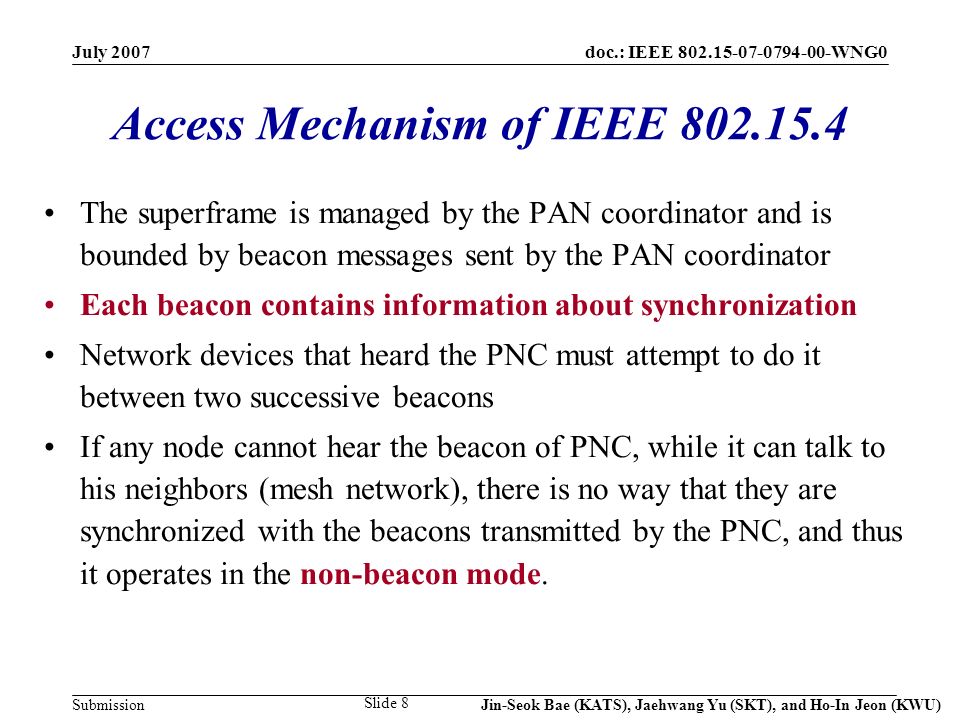 July 2007

doc.: IEEE 802.15-07-0794-00-WNG0

Access Mechanism of IEEE 802.15.4

• The superframe is managed by the PAN coordinator and is bounded by beacon messages sent by the PAN coordinator

• Each beacon contains information about synchronization

• Network devices that heard the PNC must attempt to do it between two successive beacons

• If any node cannot hear the beacon of PNC, while it can talk to his neighbors (mesh network), there is no way that they are synchronized with the beacons transmitted by the PNC, and thus it operates in the non-beacon mode.

Submission

Slide 8

Jin-Seok Bae (KATS), Jaehwang Yu (SKT), and Ho-In Jeon (KWU)